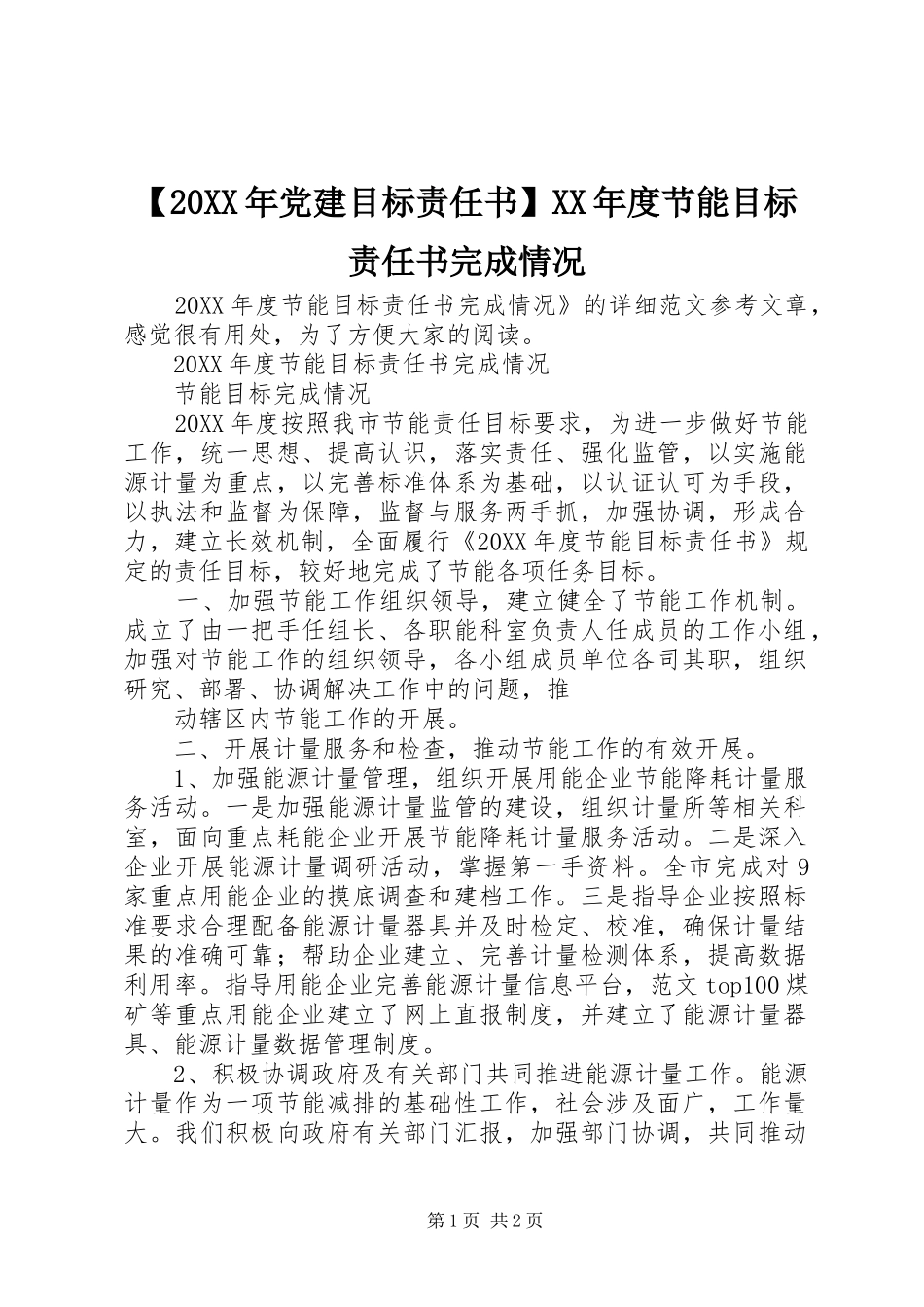 【20XX年党建目标责任书】XX年度节能目标责任书完成情况

20XX年度节能目标责任书完成情况》的详细范文参考文章，感觉很有用处，为了方便大家的阅读。

20XX年度节能目标责任书完成情况

节能目标完成情况

20XX年度按照我市节能责任目标要求，为进一步做好节能工作，统一思想、提高认识，落实责任、强化监管，以实施能源计量为重点，以完善标准体系为基础，以认证认可为手段，以执法和监督为保障，监督与服务两手抓，加强协调，形成合力，建立长效机制，全面履行《20XX年度节能目标责任书》规定的责任目标，较好地完成了节能各项任务目标。

一、加强节能工作组织领导，建立健全了节能工作机制。成立了由一把手任组长、各职能科室负责人任成员的工作小组，加强对节能工作的组织领导，各小组成员单位各司其职，组织研究、部署、协调解决工作中的问题，推

动辖区内节能工作的开展。

二、开展计量服务和检查，推动节能工作的有效开展。

1、加强能源计量管理，组织开展用能企业节能降耗计量服务活动。一是加强能源计量监管的建设，组织计量所等相关科室，面向重点耗能企业开展节能降耗计量服务活动。二是深入企业开展能源计量调研活动，掌握第一手资料。全市完成对9家重点用能企业的摸底调查和建档工作。三是指导企业按照标准要求合理配备能源计量器具并及时检定、校准，确保计量结果的准确可靠；帮助企业建立、完善计量检测体系，提高数据利用率。指导用能企业完善能源计量信息平台，范文top100煤矿等重点用能企业建立了网上直报制度，并建立了能源计量器具、能源计量数据管理制度。

2、积极协调政府及有关部门共同推进能源计量工作。能源计量作为一项节能减排的基础性工作，社会涉及面广，工作量大。我们积极向政府有关部门汇报，加强部门协调，共同推动

第1页 共2页